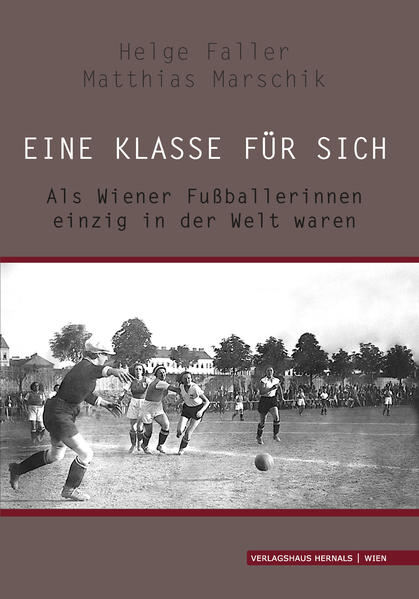 Helge Faller
Matthias Marschik

EINE KLASSE FÜR SICH

Als Wiener Fußballerinnen einzig in der Welt waren

VERLAGSHAUS HERNALS | WIEN